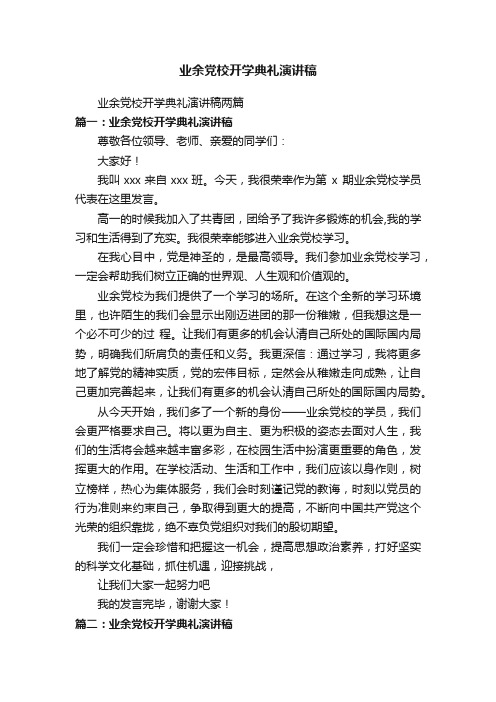 业余党校开学典礼演讲稿

业余党校开学典礼演讲稿两篇

篇一：业余党校开学典礼演讲稿

尊敬各位领导、老师、亲爱的同学们：

大家好！

我叫 xxx 来自 xxx 班。今天，我很荣幸作为第 x 期业余党校学员代表在这里发言。

高一的时候我加入了共青团，团给予了我许多锻炼的机会,我的学习和生活得到了充实。我很荣幸能够进入业余党校学习。

在我心目中，党是神圣的，是最高领导。我们参加业余党校学习，一定会帮助我们树立正确的世界观、人生观和价值观的。

业余党校为我们提供了一个学习的场所。在这个全新的学习环境里，也许陌生的我们会显示出刚迈进团的那一份稚嫩，但我想这是一个必不可少的过 程。让我们有更多的机会认清自己所处的国际国内局势，明确我们所肩负的责任和义务。我更深信：通过学习，我将更多地了解党的精神实质，党的宏伟目标，定然会从稚嫩走向成熟，让自己更加完善起来，让我们有更多的机会认清自己所处的国际国内局势。

从今天开始，我们多了一个新的身份——业余党校的学员，我们会更严格要求自己。将以更为自主、更为积极的姿态去面对人生，我们的生活将会越来越丰富多彩，在校园生活中扮演更重要的角色，发挥更大的作用。在学校活动、生活和工作中，我们应该以身作则，树立榜样，热心为集体服务，我们会时刻谨记党的教诲，时刻以党员的行为准则来约束自己，争取得到更大的提高，不断向中国共产党这个光荣的组织靠拢，绝不辜负党组织对我们的殷切期望。

我们一定会珍惜和把握这一机会，提高思想政治素养，打好坚实的科学文化基础，抓住机遇，迎接挑战，

让我们大家一起努力吧

我的发言完毕，谢谢大家！

篇二：业余党校开学典礼演讲稿